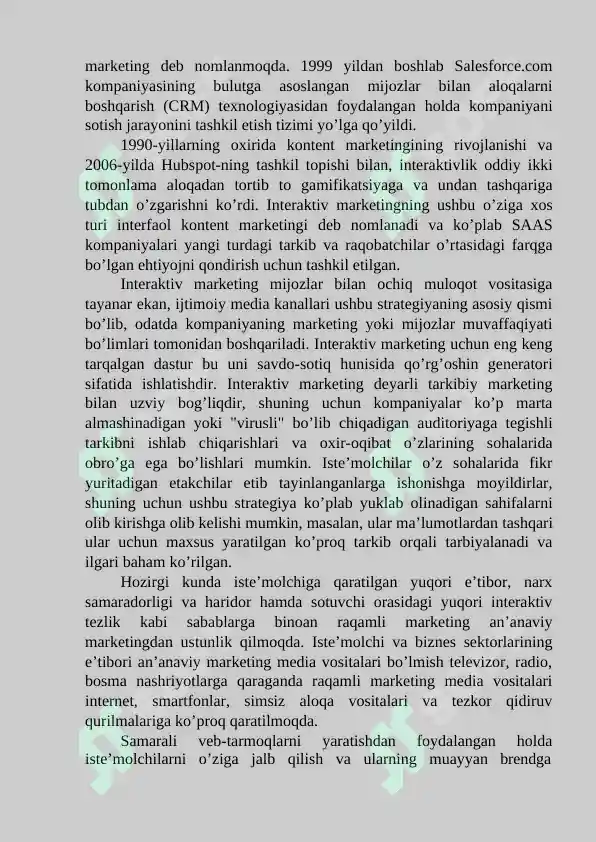 marketing deb nomlanmoqda. 1999 yildan boshlab Salesforce.com kompaniyasining bulutga asoslangan mijozlar bilan aloqalarni boshqarish (CRM) texnologiyasidan foydalangan holda kompaniyani sotish jarayonini tashkil etish tizimi yo'lga qo'yildi.

1990-yillarning oxirida kontent marketingining rivojlanishi va 2006-yilda Hubspot-ning tashkil topishi bilan, interaktivlik oddiy ikki tomonlama aloqadan tortib to gamifikatsiyaga va undan tashqariga tubdan o'zgarishni ko'rdi. Interaktiv marketingning ushbu o'ziga xos turi interfaol kontent marketingi deb nomlanadi va ko'plab SAAS kompaniyalari yangi turdagi tarkib va raqobatchilar o'rtasidagi farqga bo'lgan ehtiyojni qondirish uchun tashkil etilgan.

Interaktiv marketing mijozlar bilan ochiq muloqot vositasiga tayanar ekan, ijtimoiy media kanallari ushbu strategiyaning asosiy qismi bo'lib, odatda kompaniyaning marketing yoki mijozlar muvaffaqiyati bo'limlari tomonidan boshqariladi. Interaktiv marketing uchun eng keng tarqalgan dastur bu uni savdo-sotiq hunisida qo'rg'oshin generatori sifatida ishlatishdir. Interaktiv marketing deyarli tarkibiy marketing bilan uzviy bog'liqdir, shuning uchun kompaniyalar ko'p marta almashinadigan yoki "virusli" bo'lib chiqadigan auditoriyaga tegishli tarkibni ishlab chiqarishlari va oxir-oqibat o'zlarining sohalarida obro'ga ega bo'lishlari mumkin. Iste'molchilar o'z sohalarida fikr yuritadigan etakchilar etib tayinlanganlarga ishonishga moyildirlar, shuning uchun ushbu strategiya ko'plab yuklab olinadigan sahifalarni olib kirishga olib kelishi mumkin, masalan, ular ma'lumotlardan tashqari ular uchun maxsus yaratilgan ko'proq tarkib orqali tarbiyalanadi va ilgari baham ko'rilgan.

Hozirgi kunda iste'molchiga qaratilgan yuqori e'tibor, narx samaradorligi va haridor hamda sotuvchi orasidagi yuqori interaktiv tezlik kabi sabablarga binoan raqamli marketing an'anaviy marketingdan ustunlik qilmoqda. Iste'molchi va biznes sektorlarining e'tibori an'anaviy marketing media vositalari bo'lmish televizor, radio, bosma nashriyotlarga qaraganda raqamli marketing media vositalari internet, smartfonlar, simsiz aloqa vositalari va tezkor qidiruv qurilmalariga ko'proq qaratilmoqda.

Samarali veb-tarmoqlarni yaratishdan foydalangan holda iste'molchilarni o'ziga jalb qilish va ularning muayyan brendga